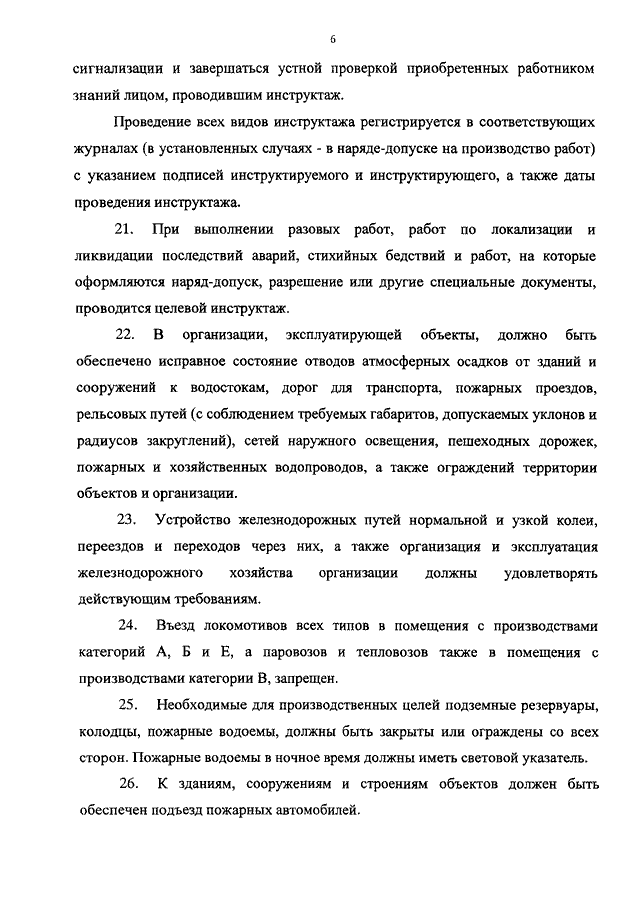 6

сигнализации и завершаться устной проверкой приобретенных работником знаний лицом, проводившим инструктаж.

Проведение всех видов инструктажа регистрируется в соответствующих журналах (в установленных случаях - в наряде-допуске на производство работ) с указанием подписей инструктируемого и инструктирующего, а также даты проведения инструктажа.

21. При выполнении разовых работ, работ по локализации и ликвидации последствий аварий, стихийных бедствий и работ, на которые оформляются наряд-допуск, разрешение или другие специальные документы, проводится целевой инструктаж.

22. В организации, эксплуатирующей объекты, должно быть обеспечено исправное состояние отводов атмосферных осадков от зданий и сооружений к водостокам, дорог для транспорта, пожарных проездов, рельсовых путей (с соблюдением требуемых габаритов, допускаемых уклонов и радиусов закруглений), сетей наружного освещения, пешеходных дорожек, пожарных и хозяйственных водопроводов, а также ограждений территории объектов и организации.

23. Устройство железнодорожных путей нормальной и узкой колеи, переездов и переходов через них, а также организация и эксплуатация железнодорожного хозяйства организации должны удовлетворять действующим требованиям.

24. Въезд локомотивов всех типов в помещения с производствами категорий А, Б и Е, а паровозов и тепловозов также в помещения с производствами категории В, запрещен.

25. Необходимые для производственных целей подземные резервуары, колодцы, пожарные водоемы, должны быть закрыты или ограждены со всех сторон. Пожарные водоемы в ночное время должны иметь световой указатель.

26. К зданиям, сооружениям и строениям объектов должен быть обеспечен подъезд пожарных автомобилей.